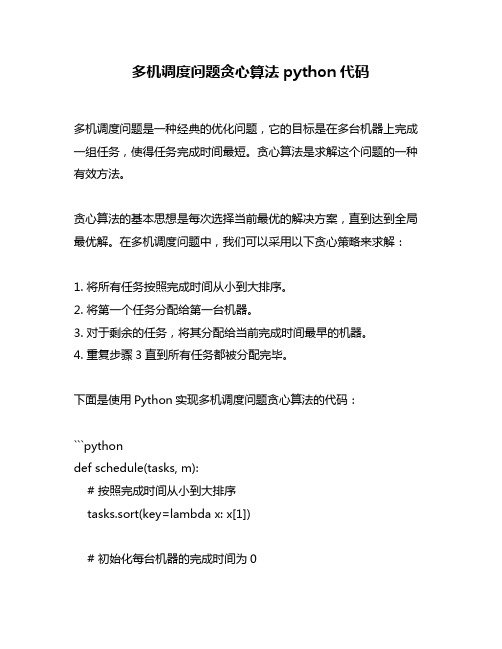 多机调度问题贪心算法 python 代码

多机调度问题是一种经典的优化问题，它的目标是在多台机器上完成一组任务，使得任务完成时间最短。贪心算法是求解这个问题的一种有效方法。

贪心算法的基本思想是每次选择当前最优的解决方案，直到达到全局最优解。在多机调度问题中，我们可以采用以下贪心策略来求解：

1. 将所有任务按照完成时间从小到大排序。
2. 将第一个任务分配给第一台机器。
3. 对于剩余的任务，将其分配给当前完成时间最早的机器。
4. 重复步骤 3 直到所有任务都被分配完毕。

下面是使用 Python 实现多机调度问题贪心算法的代码：

```python
def schedule(tasks, m):
    # 按照完成时间从小到大排序
    tasks.sort(key=lambda x: x[1])

    # 初始化每台机器的完成时间为 0